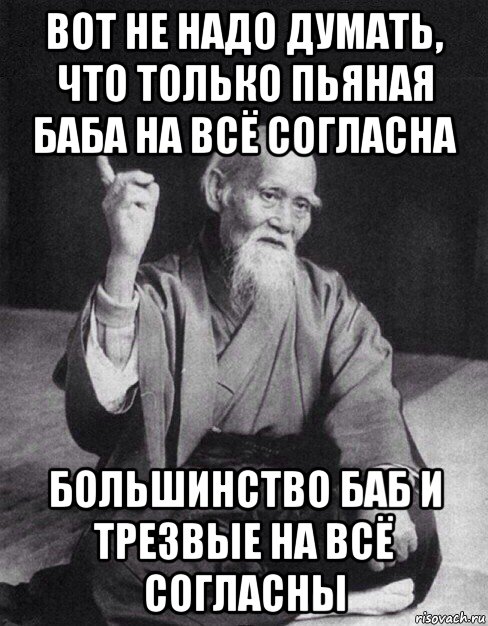 ВОТ НЕ НАДО ДУМАТЬ, ЧТО ТОЛЬКО ПЬЯНАЯ БАБА НА ВСЁ СОГЛАСНА

БОЛЬШИНСТВО БАБ И ТРЕЗВЫЕ НА ВСЁ СОГЛАСНЫ

risovach.ru